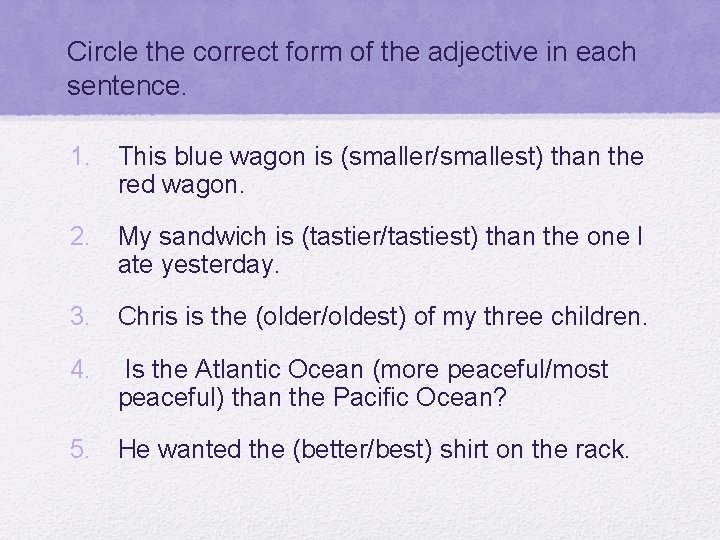 Circle the correct form of the adjective in each sentence.

1. This blue wagon is (smaller/smallest) than the red wagon.

2. My sandwich is (tastier/tastiest) than the one I ate yesterday.

3. Chris is the (older/oldest) of my three children.

4. Is the Atlantic Ocean (more peaceful/most peaceful) than the Pacific Ocean?

5. He wanted the (better/best) shirt on the rack.